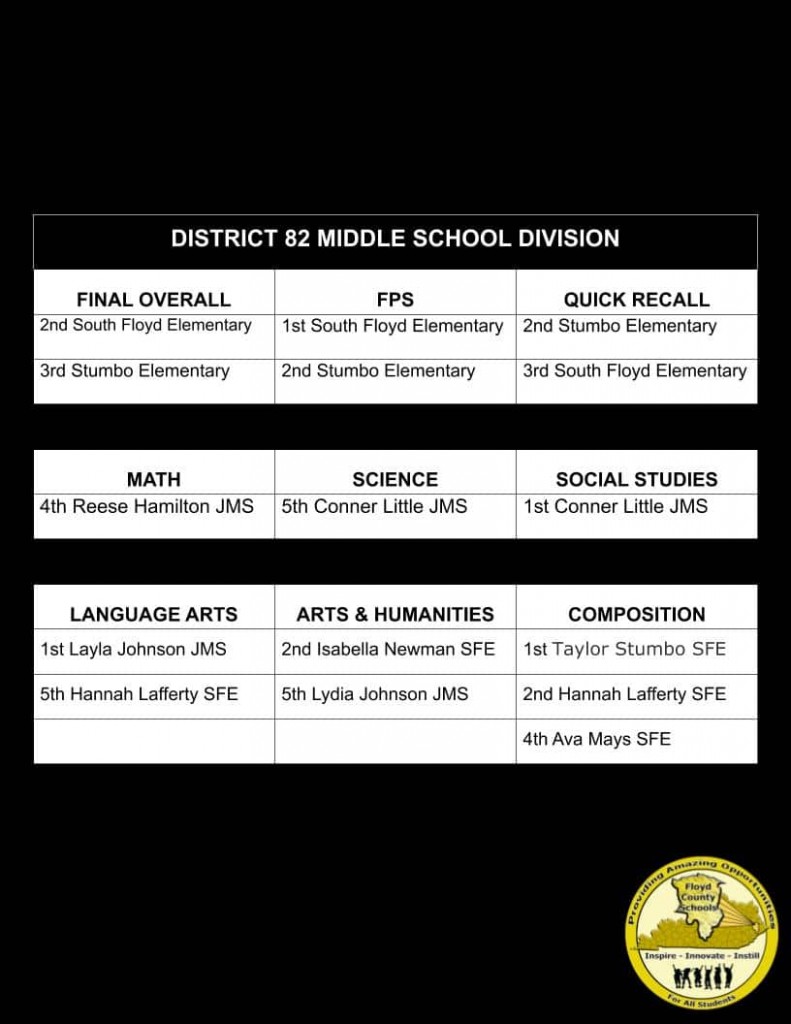 DISTRICT 82 MIDDLE SCHOOL DIVISION

| FINAL OVERALL | FPS | QUICK RECALL |
|---|---|---|
| 2nd South Floyd Elementary | 1st South Floyd Elementary | 2nd Stumbo Elementary |
| 3rd Stumbo Elementary | 2nd Stumbo Elementary | 3rd South Floyd Elementary |

| MATH | SCIENCE | SOCIAL STUDIES |
|---|---|---|
| 4th Reese Hamilton JMS | 5th Conner Little JMS | 1st Conner Little JMS |

| LANGUAGE ARTS | ARTS & HUMANITIES | COMPOSITION |
|---|---|---|
| 1st Layla Johnson JMS | 2nd Isabella Newman SFE | 1st Taylor Stumbo SFE |
| 5th Hannah Lafferty SFE | 5th Lydia Johnson JMS | 2nd Hannah Lafferty SFE |
| | | 4th Ava Mays SFE |

Providing Amazing Opportunities
Floyd County Schools
Inspire - Innovate - Instill
For All Students